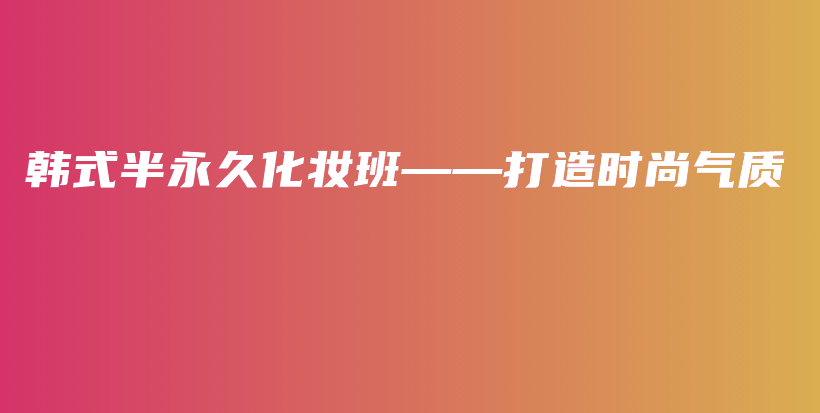 韩式半永久化妆班——打造时尚气质